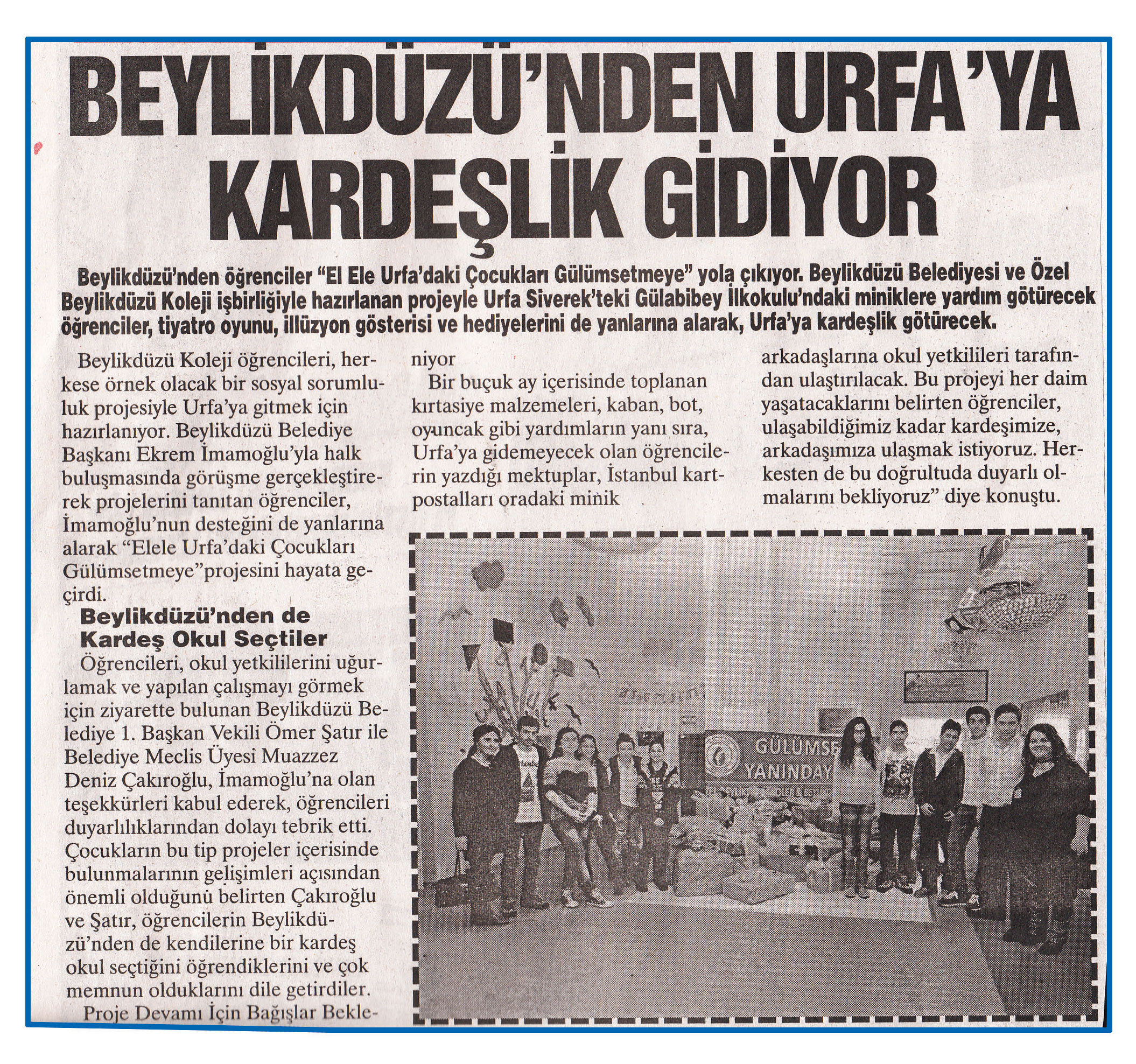 BEYLİKDÜZÜ'NDEN URFA'YA KARDEŞLİK GİDİYOR

Beylikdüzü'nden öğrenciler "El Ele Urfa'daki Çocukları Gülümsetmeye" yola çıkıyor. Beylikdüzü Belediyesi ve Özel Beylikdüzü Koleji işbirliğiyle hazırlanan projeyle Urfa Siverek'teki Gülabibey İlkokulu'ndaki miniklere yardım götürecek öğrenciler, tiyatro oyunu, illüzyon gösterisi ve hediyelerini de yanlarına alarak, Urfa'ya kardeşlik götürecek.

Beylikdüzü Koleji öğrencileri, herkese örnek olacak bir sosyal sorumluluk projesiyle Urfa'ya gitmek için hazırlanıyor. Beylikdüzü Belediye Başkanı Ekrem İmamoğlu'yla halk buluşmasında görüşme gerçekleştirerek projelerini tanıtan öğrenciler, İmamoğlu'nun desteğini de yanlarına alarak "Elele Urfa'daki Çocukları Gülümsetmeye"projesini hayata geçirdi.

Beylikdüzü'nden de Kardeş Okul Seçtiler

Öğrencileri, okul yetkililerini uğurlamak ve yapılan çalışmayı görmek için ziyarette bulunan Beylikdüzü Belediye 1. Başkan Vekili Ömer Şatır ile Belediye Meclis Üyesi Muazzez Deniz Çakıroğlu, İmamoğlu'na olan teşekkürleri kabul ederek, öğrencileri duyarlılıklarından dolayı tebrik etti. Çocukların bu tip projeler içerisinde bulunmalarının gelişimleri açısından önemli olduğunu belirten Çakıroğlu ve Şatır, öğrencilerin Beylikdüzü'nden de kendilerine bir kardeş okul seçtiğini öğrendiklerini ve çok memnun olduklarını dile getirdiler.

Proje Devamı İçin Bağışlar Bekleniyor

Bir buçuk ay içerisinde toplanan kırtasiye malzemeleri, kaban, bot, oyuncak gibi yardımların yanı sıra, Urfa'ya gidemeyecek olan öğrencilerin yazdığı mektuplar, İstanbul kartpostalları oradaki minik arkadaşlarına okul yetkilileri tarafından ulaştırılacak. Bu projeyi her daim yaşatacaklarını belirten öğrenciler, ulaşabildiğimiz kadar kardeşimize, arkadaşımıza ulaşmak istiyoruz. Herkesten de bu doğrultuda duyarlı olmalarını bekliyoruz" diye konuştu.

GÜLÜMSE
YANINDAY